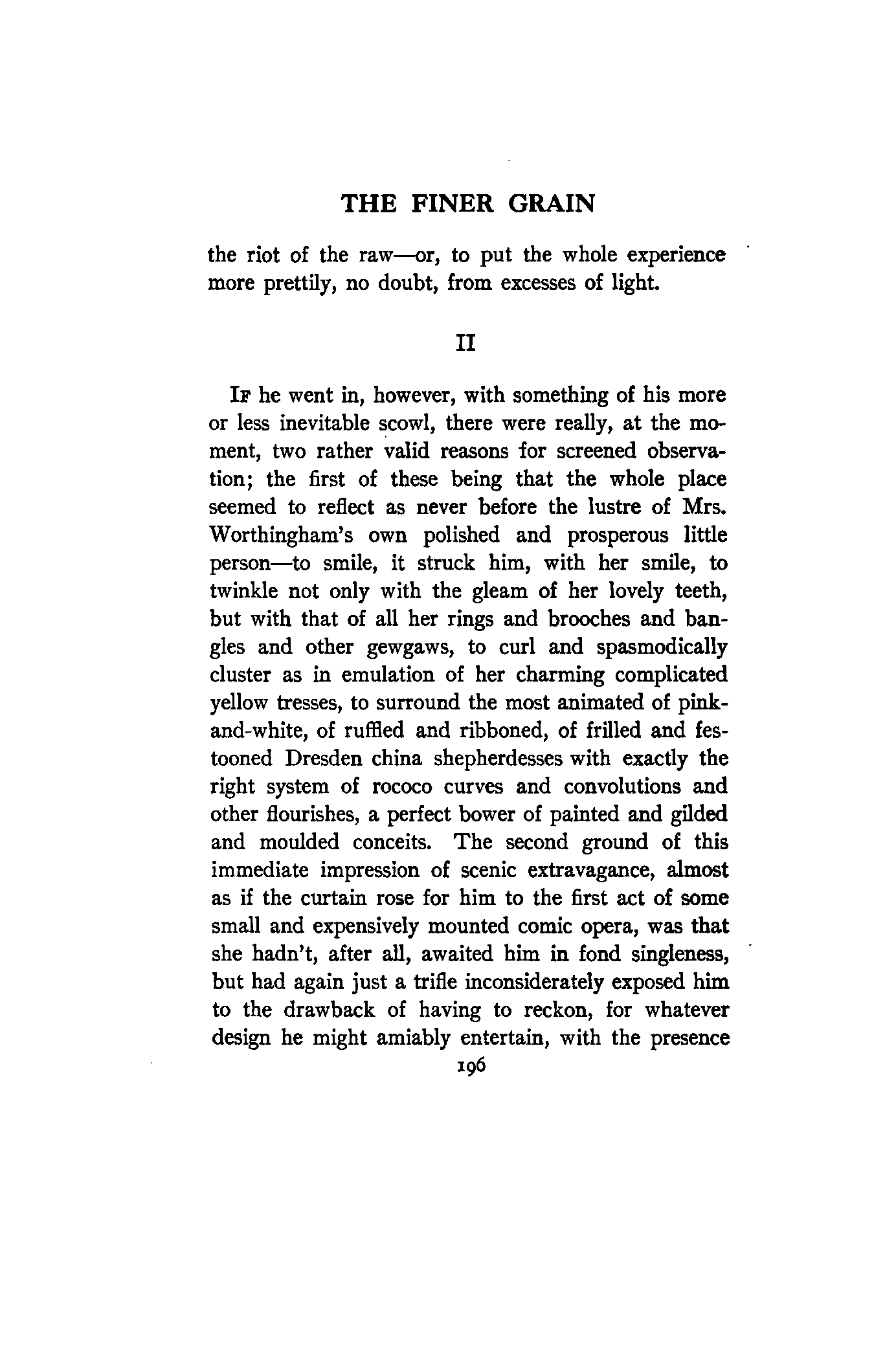 THE FINER GRAIN

the riot of the raw—or, to put the whole experience more prettily, no doubt, from excesses of light.

II

If he went in, however, with something of his more or less inevitable scowl, there were really, at the moment, two rather valid reasons for screened observation; the first of these being that the whole place seemed to reflect as never before the lustre of Mrs. Worthingham's own polished and prosperous little person—to smile, it struck him, with her smile, to twinkle not only with the gleam of her lovely teeth, but with that of all her rings and brooches and bangles and other gewgaws, to curl and spasmodically cluster as in emulation of her charming complicated yellow tresses, to surround the most animated of pink-and-white, of ruffled and ribboned, of frilled and festooned Dresden china shepherdesses with exactly the right system of rococo curves and convolutions and other flourishes, a perfect bower of painted and gilded and moulded conceits. The second ground of this immediate impression of scenic extravagance, almost as if the curtain rose for him to the first act of some small and expensively mounted comic opera, was that she hadn't, after all, awaited him in fond singleness, but had again just a trifle inconsiderately exposed him to the drawback of having to reckon, for whatever design he might amiably entertain, with the presence

196